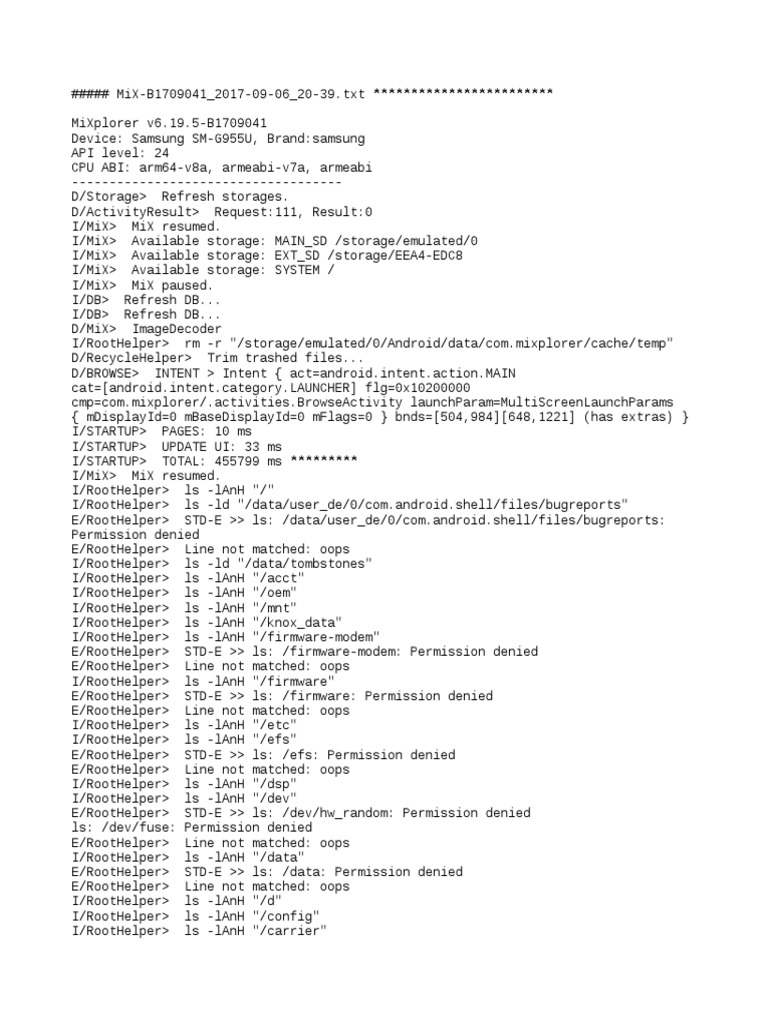 ##### MiX-B1709041_2017-09-06_20-39.txt ************************

MiXplorer v6.19.5-B1709041
Device: Samsung SM-G955U, Brand:samsung
API level: 24
CPU ABI: arm64-v8a, armeabi-v7a, armeabi
------------------------------------
D/Storage> Refresh storages.
D/ActivityResult> Request:111, Result:0
I/MiX> MiX resumed.
I/MiX> Available storage: MAIN_SD /storage/emulated/0
I/MiX> Available storage: EXT_SD /storage/EEA4-EDC8
I/MiX> Available storage: SYSTEM /
I/MiX> MiX paused.
I/DB> Refresh DB...
I/DB> Refresh DB...
D/MiX> ImageDecoder
I/RootHelper> rm -r "/storage/emulated/0/Android/data/com.mixplorer/cache/temp"
D/RecycleHelper> Trim trashed files...
D/BROWSE> INTENT > Intent { act=android.intent.action.MAIN cat=[android.intent.category.LAUNCHER] flg=0x10200000 cmp=com.mixplorer/.activities.BrowseActivity launchParam=MultiScreenLaunchParams { mDisplayId=0 mBaseDisplayId=0 mFlags=0 } bnds=[504,984][648,1221] (has extras) }
I/STARTUP> PAGES: 10 ms
I/STARTUP> UPDATE UI: 33 ms
I/STARTUP> TOTAL: 455799 ms *********
I/MiX> MiX resumed.
I/RootHelper> ls -lAnH "/"
I/RootHelper> ls -ld "/data/user_de/0/com.android.shell/files/bugreports"
E/RootHelper> STD-E >> ls: /data/user_de/0/com.android.shell/files/bugreports: Permission denied
E/RootHelper> Line not matched: oops
I/RootHelper> ls -ld "/data/tombstones"
I/RootHelper> ls -lAnH "/acct"
I/RootHelper> ls -lAnH "/oem"
I/RootHelper> ls -lAnH "/mnt"
I/RootHelper> ls -lAnH "/knox_data"
I/RootHelper> ls -lAnH "/firmware-modem"
E/RootHelper> STD-E >> ls: /firmware-modem: Permission denied
E/RootHelper> Line not matched: oops
I/RootHelper> ls -lAnH "/firmware"
E/RootHelper> STD-E >> ls: /firmware: Permission denied
E/RootHelper> Line not matched: oops
I/RootHelper> ls -lAnH "/etc"
I/RootHelper> ls -lAnH "/efs"
E/RootHelper> STD-E >> ls: /efs: Permission denied
E/RootHelper> Line not matched: oops
I/RootHelper> ls -lAnH "/dsp"
I/RootHelper> ls -lAnH "/dev"
E/RootHelper> STD-E >> ls: /dev/hw_random: Permission denied
ls: /dev/fuse: Permission denied
E/RootHelper> Line not matched: oops
I/RootHelper> ls -lAnH "/data"
E/RootHelper> STD-E >> ls: /data: Permission denied
E/RootHelper> Line not matched: oops
I/RootHelper> ls -lAnH "/d"
I/RootHelper> ls -lAnH "/config"
I/RootHelper> ls -lAnH "/carrier"